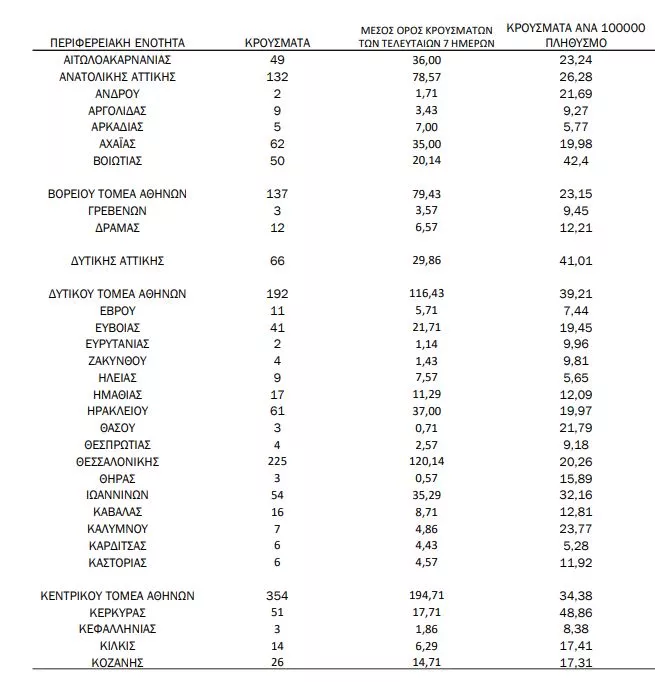 | ΠΕΡΙΦΕΡΕΙΑΚΗ ΕΝΟΤΗΤΑ | ΚΡΟΥΣΜΑΤΑ | ΜΕΣΟΣ ΟΡΟΣ ΚΡΟΥΣΜΑΤΩΝ ΤΩΝ ΤΕΛΕΥΤΑΙΩΝ 7 ΗΜΕΡΩΝ | ΚΡΟΥΣΜΑΤΑ ΑΝΑ 100000 ΠΛΗΘΥΣΜΟ |
|---|---|---|---|
| ΑΙΤΩΛΟΑΚΑΡΝΑΝΙΑΣ | 49 | 36,00 | 23,24 |
| ΑΝΑΤΟΛΙΚΗΣ ΑΤΤΙΚΗΣ | 132 | 78,57 | 26,28 |
| ΑΝΔΡΟΥ | 2 | 1,71 | 21,69 |
| ΑΡΓΟΛΙΔΑΣ | 9 | 3,43 | 9,27 |
| ΑΡΚΑΔΙΑΣ | 5 | 7,00 | 5,77 |
| ΑΧΑΪΑΣ | 62 | 35,00 | 19,98 |
| ΒΟΙΩΤΙΑΣ | 50 | 20,14 | 42,4 |
| ΒΟΡΕΙΟΥ ΤΟΜΕΑ ΑΘΗΝΩΝ | 137 | 79,43 | 23,15 |
| ΓΡΕΒΕΝΩΝ | 3 | 3,57 | 9,45 |
| ΔΡΑΜΑΣ | 12 | 6,57 | 12,21 |
| ΔΥΤΙΚΗΣ ΑΤΤΙΚΗΣ | 66 | 29,86 | 41,01 |
| ΔΥΤΙΚΟΥ ΤΟΜΕΑ ΑΘΗΝΩΝ | 192 | 116,43 | 39,21 |
| ΕΒΡΟΥ | 11 | 5,71 | 7,44 |
| ΕΥΒΟΙΑΣ | 41 | 21,71 | 19,45 |
| ΕΥΡΥΤΑΝΙΑΣ | 2 | 1,14 | 9,96 |
| ΖΑΚΥΝΘΟΥ | 4 | 1,43 | 9,81 |
| ΗΛΕΙΑΣ | 9 | 7,57 | 5,65 |
| ΗΜΑΘΙΑΣ | 17 | 11,29 | 12,09 |
| ΗΡΑΚΛΕΙΟΥ | 61 | 37,00 | 19,97 |
| ΘΑΣΟΥ | 3 | 0,71 | 21,79 |
| ΘΕΣΠΡΩΤΙΑΣ | 4 | 2,57 | 9,18 |
| ΘΕΣΣΑΛΟΝΙΚΗΣ | 225 | 120,14 | 20,26 |
| ΘΗΡΑΣ | 3 | 0,57 | 15,89 |
| ΙΩΑΝΝΙΝΩΝ | 54 | 35,29 | 32,16 |
| ΚΑΒΑΛΑΣ | 16 | 8,71 | 12,81 |
| ΚΑΛΥΜΝΟΥ | 7 | 4,86 | 23,77 |
| ΚΑΡΔΙΤΣΑΣ | 6 | 4,43 | 5,28 |
| ΚΑΣΤΟΡΙΑΣ | 6 | 4,57 | 11,92 |
| ΚΕΝΤΡΙΚΟΥ ΤΟΜΕΑ ΑΘΗΝΩΝ | 354 | 194,71 | 34,38 |
| ΚΕΡΚΥΡΑΣ | 51 | 17,71 | 48,86 |
| ΚΕΦΑΛΛΗΝΙΑΣ | 3 | 1,86 | 8,38 |
| ΚΙΛΚΙΣ | 14 | 6,29 | 17,41 |
| ΚΟΖΑΝΗΣ | 26 | 14,71 | 17,31 |